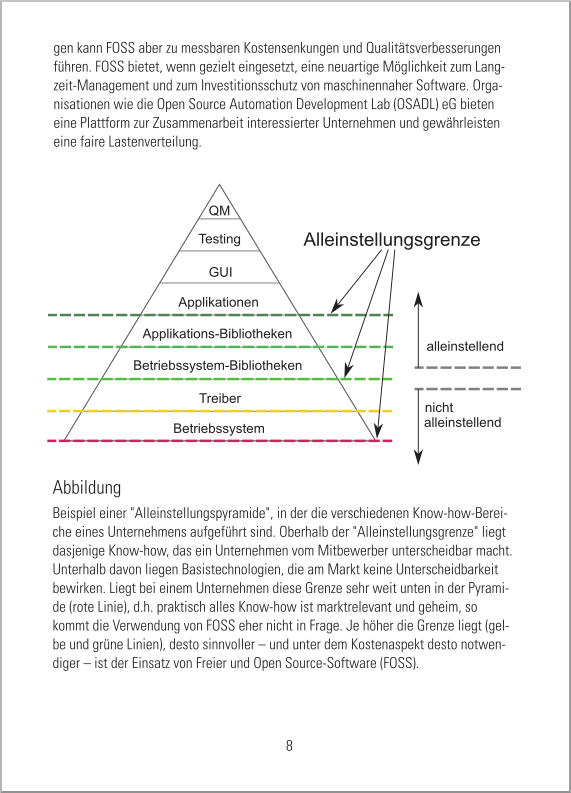 gen kann FOSS aber zu messbaren Kostensenkungen und Qualitätsverbesserungen führen. FOSS bietet, wenn gezielt eingesetzt, eine neuartige Möglichkeit zum Langzeit-Management und zum Investitionsschutz von maschinennaher Software. Organisationen wie die Open Source Automation Development Lab (OSADL) eG bieten eine Plattform zur Zusammenarbeit interessierter Unternehmen und gewährleisten eine faire Lastenverteilung.

QM
Testing
GUI
Applikationen
Applikations-Bibliotheken
Betriebssystem-Bibliotheken
Treiber
Betriebssystem

Alleinstellungsgrenze

alleinstellend

nicht alleinstellend

Abbildung

Beispiel einer "Alleinstellungspyramide", in der die verschiedenen Know-how-Bereiche eines Unternehmens aufgeführt sind. Oberhalb der "Alleinstellungsgrenze" liegt dasjenige Know-how, das ein Unternehmen vom Mitbewerber unterscheidbar macht. Unterhalb davon liegen Basistechnologien, die am Markt keine Unterscheidbarkeit bewirken. Liegt bei einem Unternehmen diese Grenze sehr weit unten in der Pyramide (rote Linie), d.h. praktisch alles Know-how ist marktrelevant und geheim, so kommt die Verwendung von FOSS eher nicht in Frage. Je höher die Grenze liegt (gelbe und grüne Linien), desto sinnvoller – und unter dem Kostenaspekt desto notwendiger – ist der Einsatz von Freier und Open Source-Software (FOSS).

8